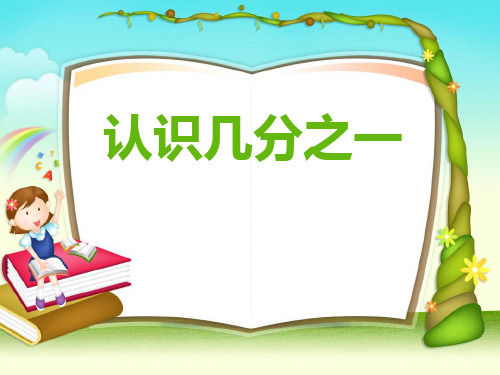 认识几分之一